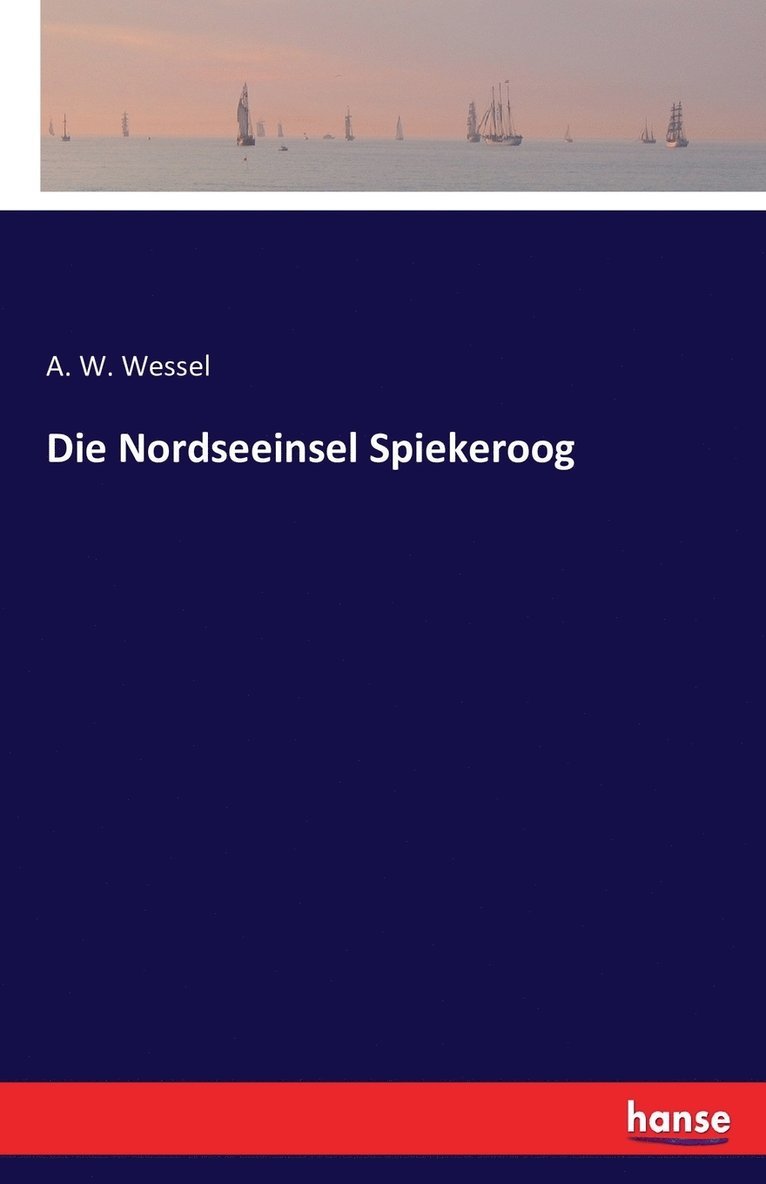 A. W. Wessel

Die Nordseeinsel Spiekeroog

hanse